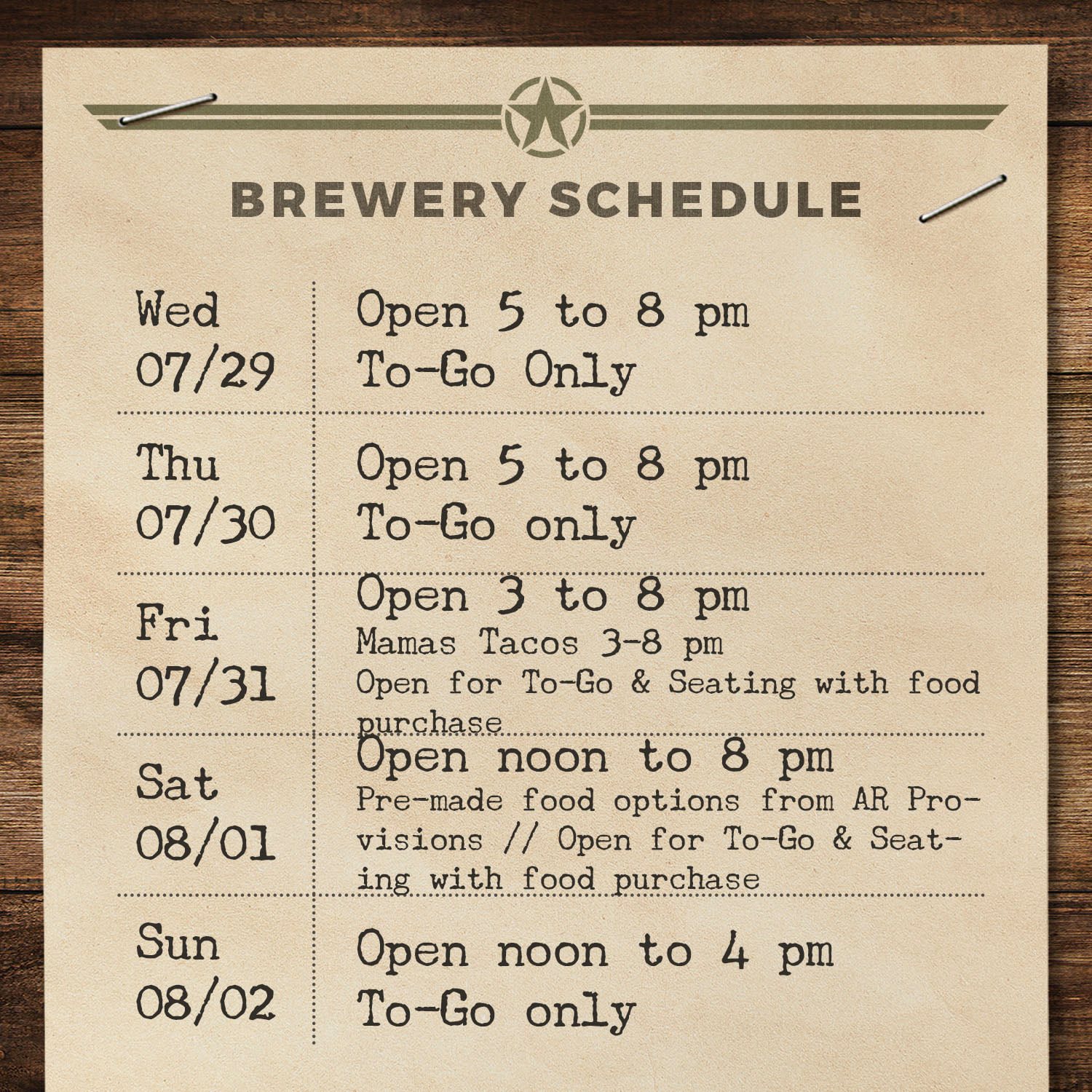 BREWERY SCHEDULE

| Wed 07/29 | Open 5 to 8 pm To-Go Only |
|---|---|
| Thu 07/30 | Open 5 to 8 pm To-Go only |
| Fri 07/31 | Open 3 to 8 pm Mamas Tacos 3-8 pm Open for To-Go & Seating with food purchase |
| Sat 08/01 | Open noon to 8 pm Pre-made food options from AR Provisions // Open for To-Go & Seating with food purchase |
| Sun 08/02 | Open noon to 4 pm To-Go only |